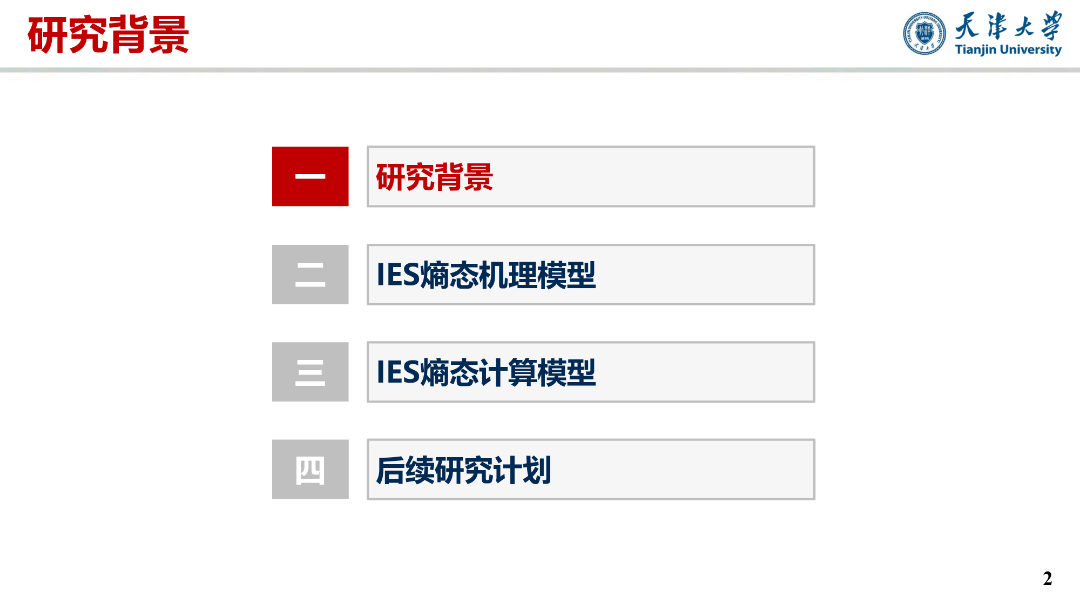 研究背景

天津大学
Tianjin University

一 研究背景

二 IES熵态机理模型

三 IES熵态计算模型

四 后续研究计划

2